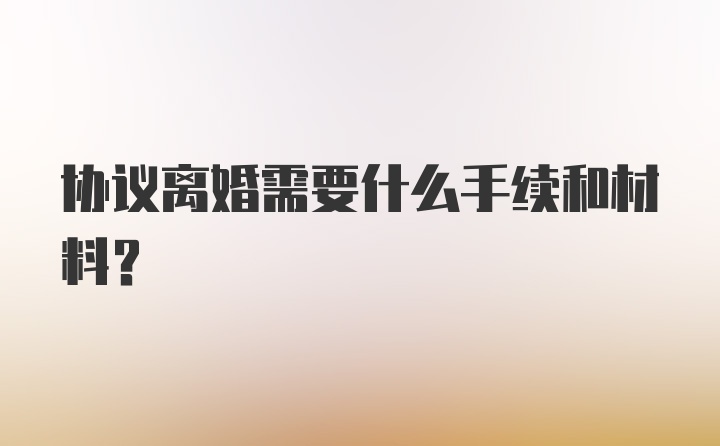 协议离婚需要什么手续和材料?